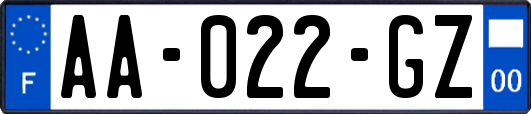 F

AA-022-GZ

00